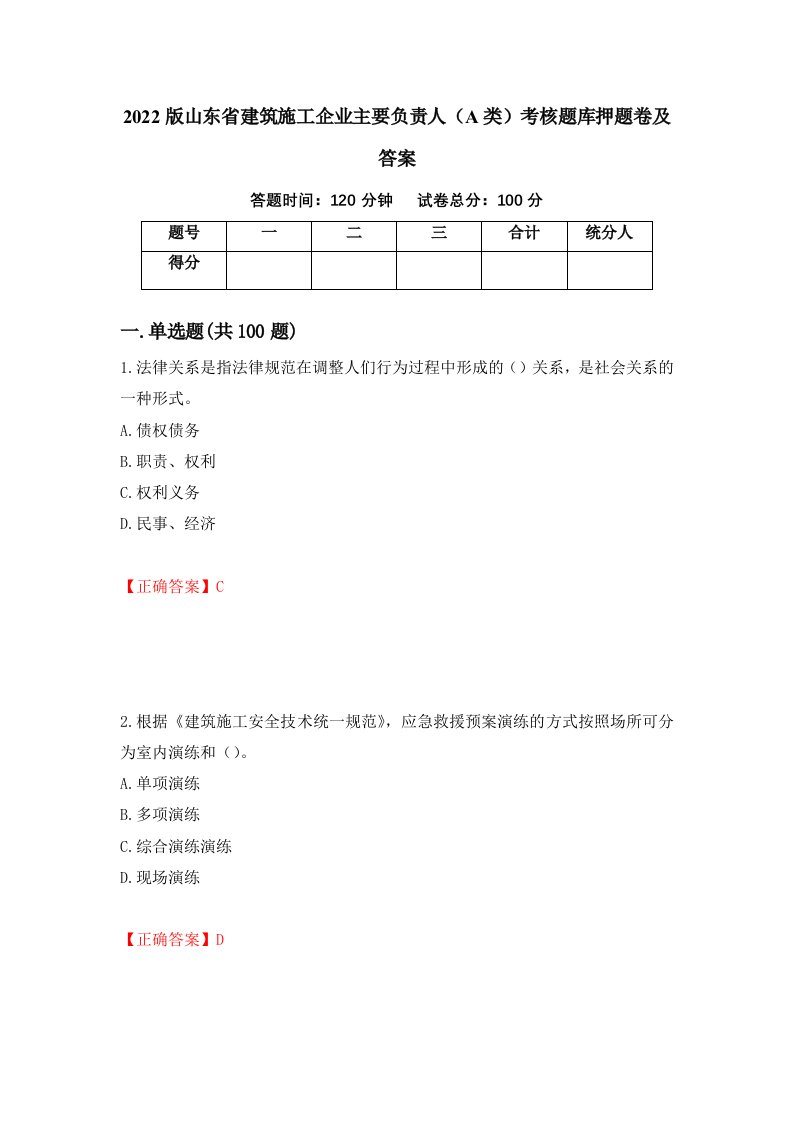 2022版山东省建筑施工企业主要负责人（A类）考核题库押题卷及答案

答题时间：120分钟　试卷总分：100分

| 题号 | 一 | 二 | 三 | 合计 | 统分人 |
|---|---|---|---|---|---|
| 得分 |  |  |  |  |  |

一.单选题(共100题)

1.法律关系是指法律规范在调整人们行为过程中形成的（）关系，是社会关系的一种形式。

A.债权债务

B.职责、权利

C.权利义务

D.民事、经济

【正确答案】C

2.根据《建筑施工安全技术统一规范》，应急救援预案演练的方式按照场所可分为室内演练和（）。

A.单项演练

B.多项演练

C.综合演练演练

D.现场演练

【正确答案】D